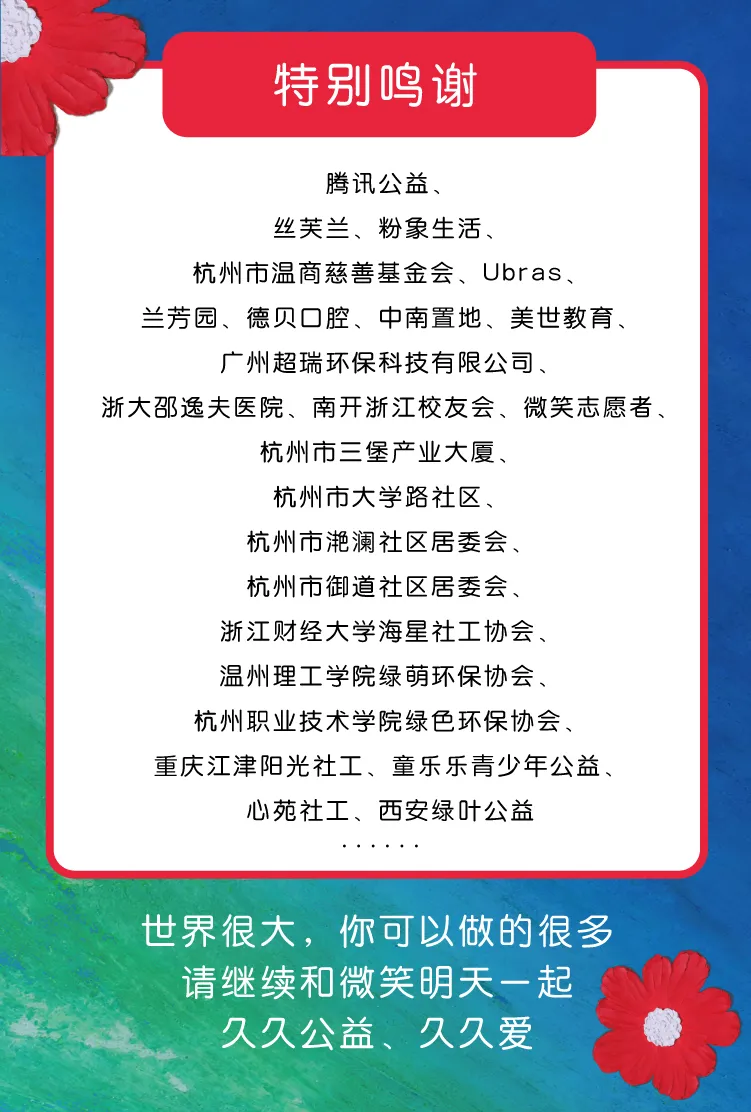 特别鸣谢

腾讯公益、
丝芙兰、粉象生活、
杭州市温商慈善基金会、Ubras、
兰芳园、德贝口腔、中南置地、美世教育、
广州超瑞环保科技有限公司、
浙大邵逸夫医院、南开浙江校友会、微笑志愿者、
杭州市三堡产业大厦、
杭州市大学路社区、
杭州市滟澜社区居委会、
杭州市御道社区居委会、
浙江财经大学海星社工协会、
温州理工学院绿萌环保协会、
杭州职业技术学院绿色环保协会、
重庆江津阳光社工、童乐乐青少年公益、
心苑社工、西安绿叶公益
……

世界很大，你可以做的很多
请继续和微笑明天一起
久久公益、久久爱